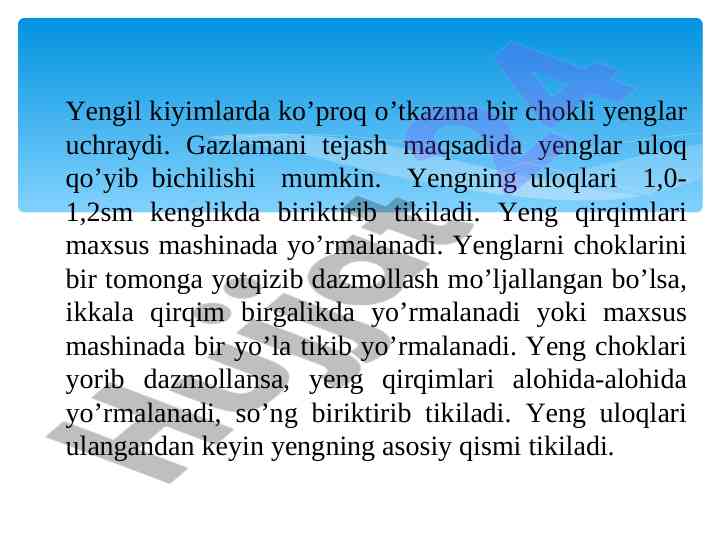 Yengil kiyimlarda ko’proq o’tkazma bir chokli yenglar uchraydi. Gazlamani tejash maqsadida yenglar uloq qo’yib bichilishi mumkin. Yengning uloqlari 1,0-1,2sm kenglikda biriktirib tikiladi. Yeng qirqimlari maxsus mashinada yo’rmalanadi. Yenglarni choklarini bir tomonga yotqizib dazmollash mo’ljallangan bo’lsa, ikkala qirqim birgalikda yo’rmalanadi yoki maxsus mashinada bir yo’la tikib yo’rmalanadi. Yeng choklari yorib dazmollansa, yeng qirqimlari alohida-alohida yo’rmalanadi, so’ng biriktirib tikiladi. Yeng uloqlari ulangandan keyin yengning asosiy qismi tikiladi.

Hujjat 4